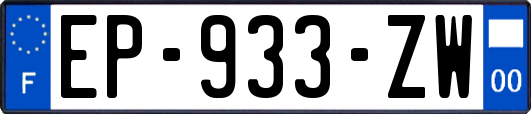 F
EP-933-ZW
00